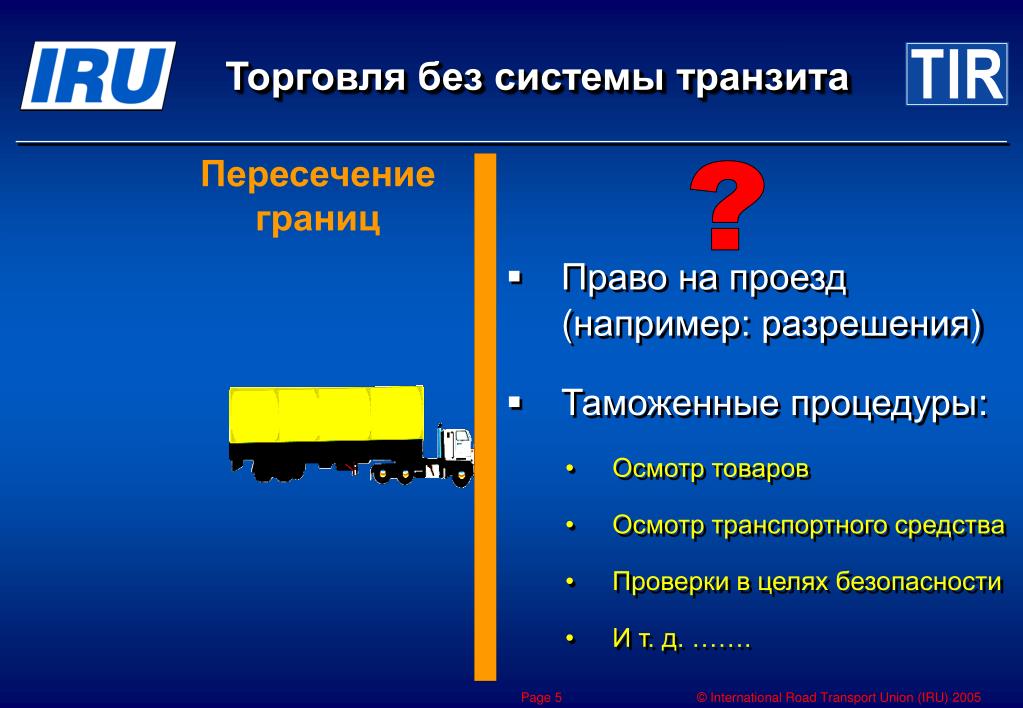 IRU

Торговля без системы транзита

TIR

Пересечение границ

?

▪ Право на проезд (например: разрешения)

▪ Таможенные процедуры:

• Осмотр товаров

• Осмотр транспортного средства

• Проверки в целях безопасности

• И т. д. …….

Page 5

© International Road Transport Union (IRU) 2005